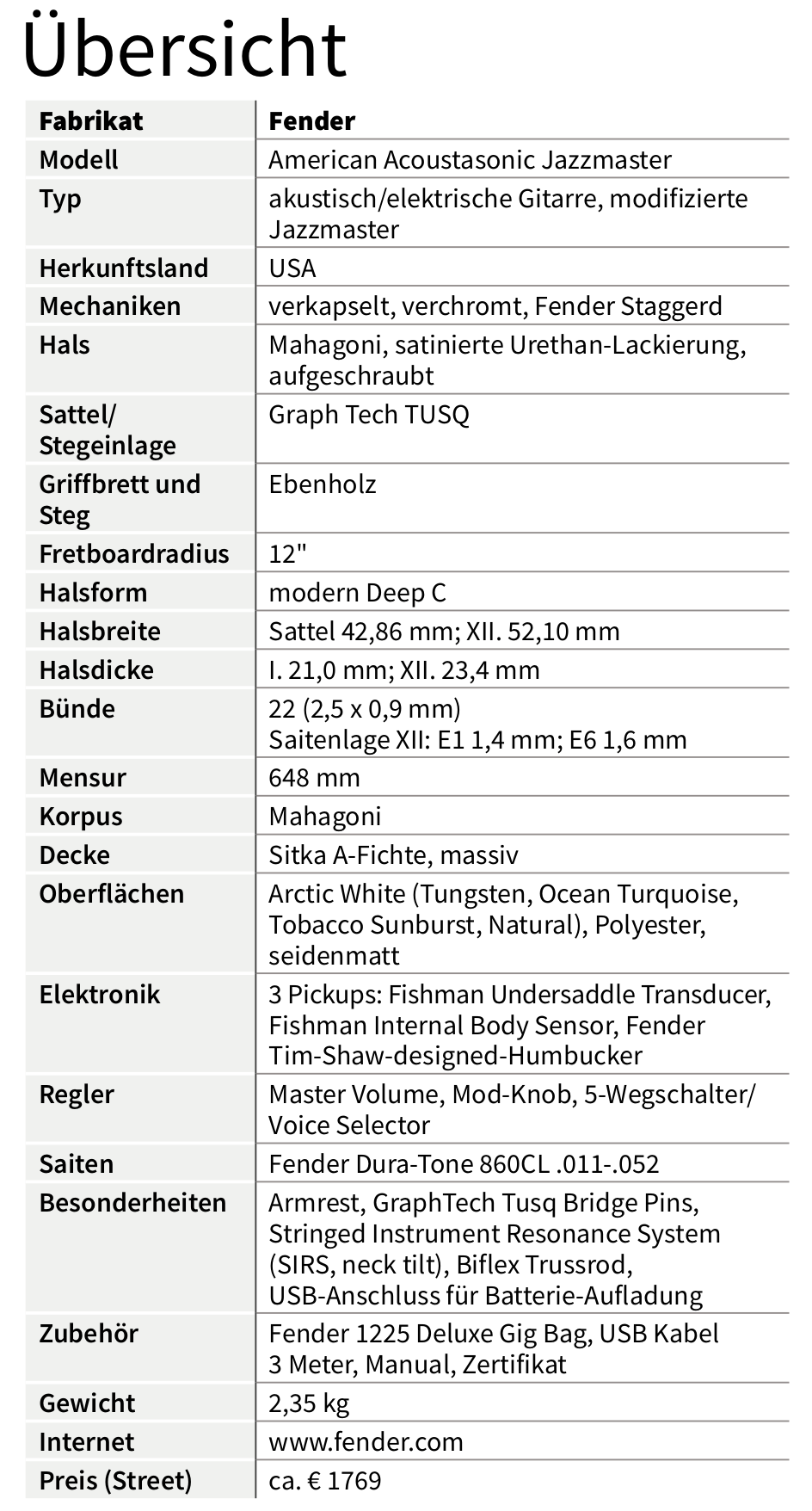 Übersicht

| Fabrikat | Fender |
|---|---|
| Modell | American Acoustasonic Jazzmaster |
| Typ | akustisch/elektrische Gitarre, modifizierte Jazzmaster |
| Herkunftsland | USA |
| Mechaniken | verkapselt, verchromt, Fender Staggerd |
| Hals | Mahagoni, satinierte Urethan-Lackierung, aufgeschraubt |
| Sattel/ Stegeinlage | Graph Tech TUSQ |
| Griffbrett und Steg | Ebenholz |
| Fretboardradius | 12" |
| Halsform | modern Deep C |
| Halsbreite | Sattel 42,86 mm; XII. 52,10 mm |
| Halsdicke | I. 21,0 mm; XII. 23,4 mm |
| Bünde | 22 (2,5 x 0,9 mm) Saitenlage XII: E1 1,4 mm; E6 1,6 mm |
| Mensur | 648 mm |
| Korpus | Mahagoni |
| Decke | Sitka A-Fichte, massiv |
| Oberflächen | Arctic White (Tungsten, Ocean Turquoise, Tobacco Sunburst, Natural), Polyester, seidenmatt |
| Elektronik | 3 Pickups: Fishman Undersaddle Transducer, Fishman Internal Body Sensor, Fender Tim-Shaw-designed-Humbucker |
| Regler | Master Volume, Mod-Knob, 5-Wegschalter/ Voice Selector |
| Saiten | Fender Dura-Tone 860CL .011-.052 |
| Besonderheiten | Armrest, GraphTech Tusq Bridge Pins, Stringed Instrument Resonance System (SIRS, neck tilt), Biflex Trussrod, USB-Anschluss für Batterie-Aufladung |
| Zubehör | Fender 1225 Deluxe Gig Bag, USB Kabel 3 Meter, Manual, Zertifikat |
| Gewicht | 2,35 kg |
| Internet | www.fender.com |
| Preis (Street) | ca. € 1769 |